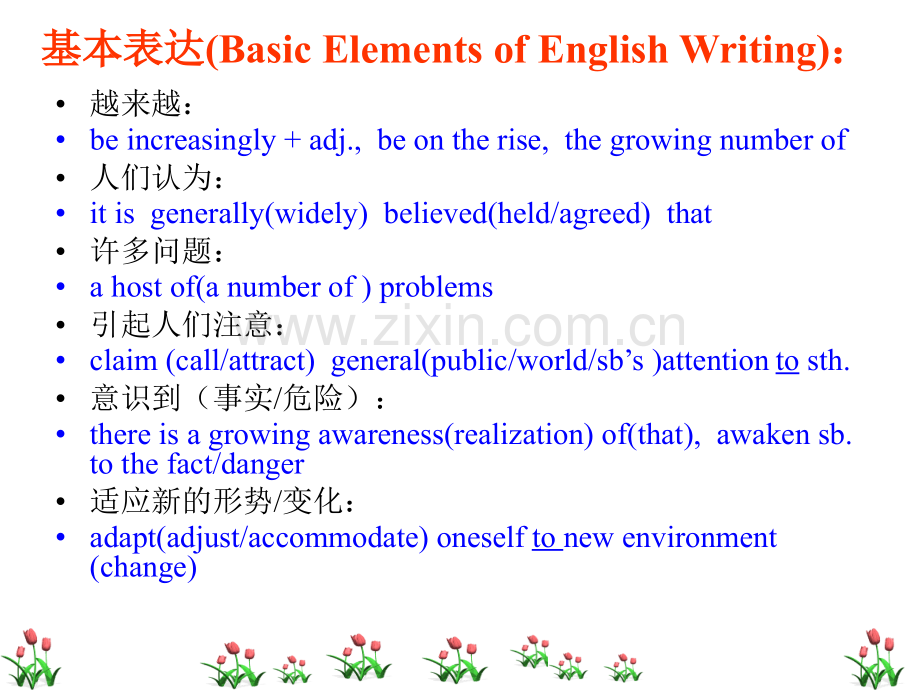 基本表达(Basic Elements of English Writing)：

• 越来越：
• be increasingly + adj., be on the rise, the growing number of
• 人们认为：
• it is generally(widely) believed(held/agreed) that
• 许多问题：
• a host of(a number of ) problems
• 引起人们注意：
• claim (call/attract) general(public/world/sb's )attention to sth.
• 意识到（事实/危险）：
• there is a growing awareness(realization) of(that), awaken sb. to the fact/danger
• 适应新的形势/变化：
• adapt(adjust/accommodate) oneself to new environment (change)

www.zixin.com.cn